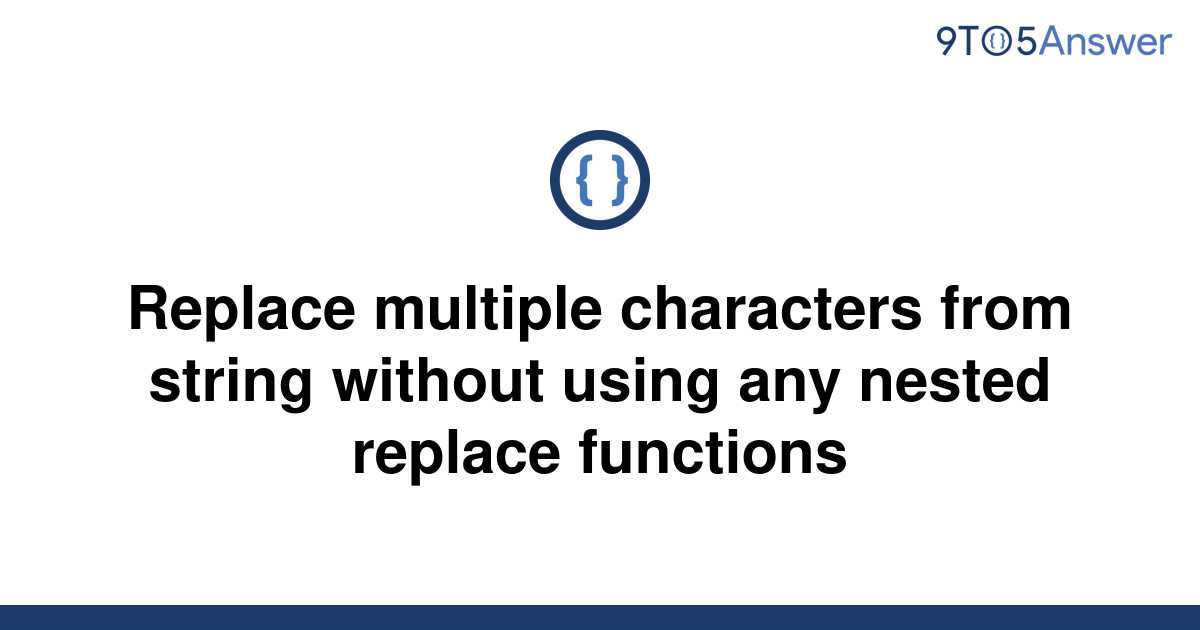 9TO5Answer

{ }

Replace multiple characters from string without using any nested replace functions